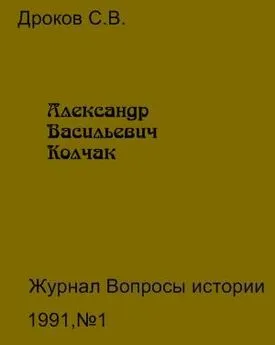 Дроков С.В.

Александр Васильевич Колчак

Журнал Вопросы истории

1991,№1